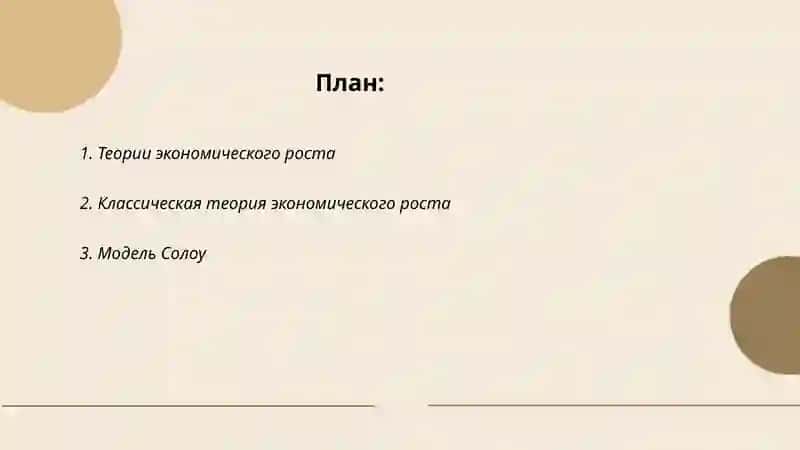 План:

1. Теории экономического роста

2. Классическая теория экономического роста

3. Модель Солоу